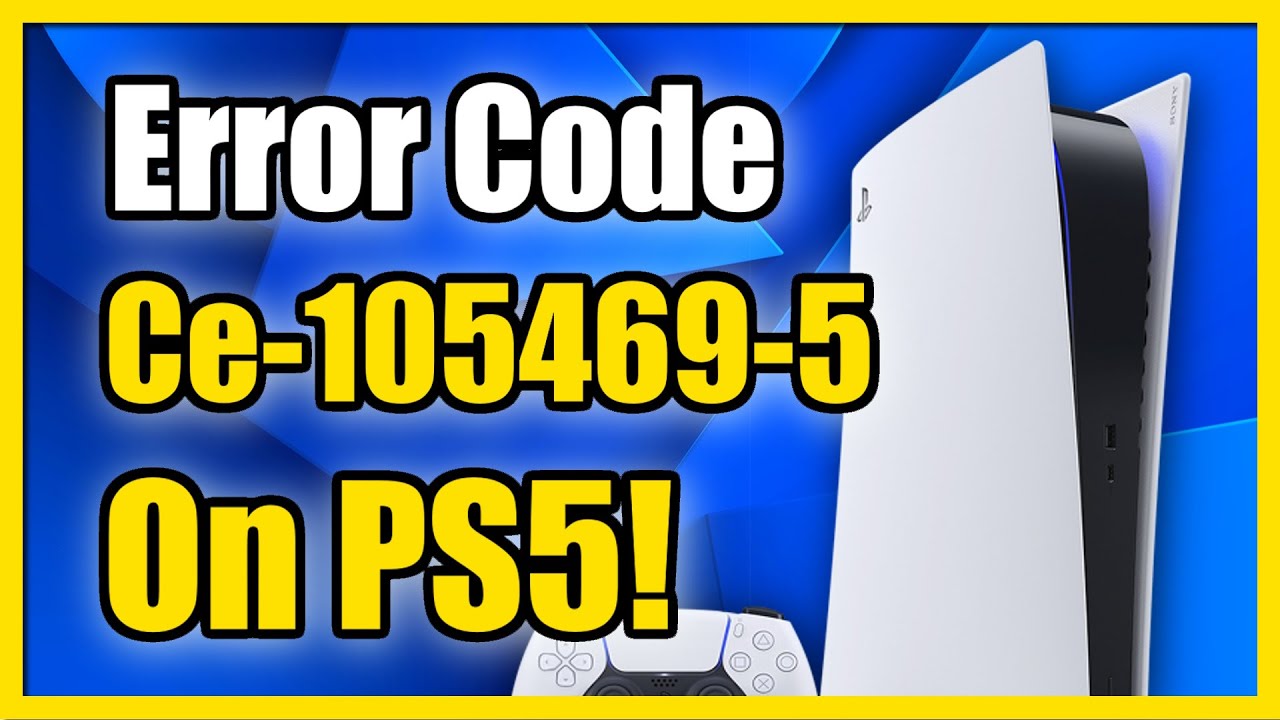 Error Code
Ce-105469-5
On PS5!

SONY